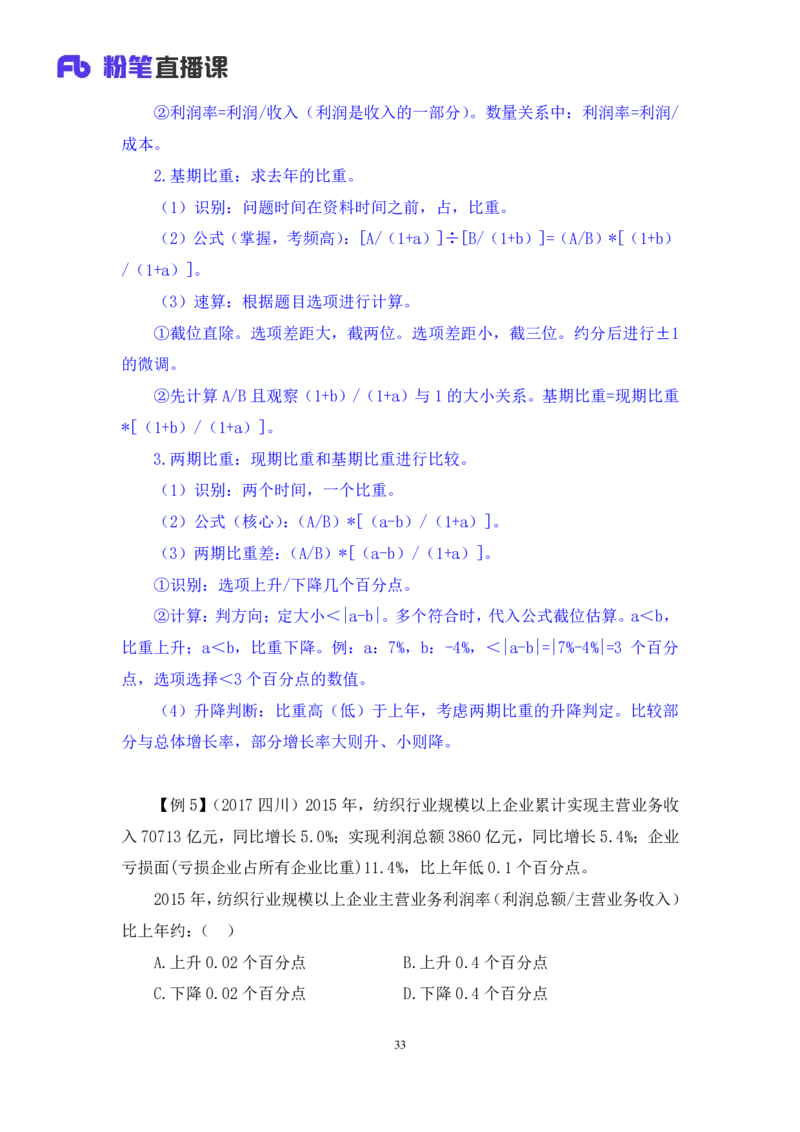 Fb 粉笔直播课

②利润率=利润/收入（利润是收入的一部分）。数量关系中：利润率=利润/成本。

2.基期比重：求去年的比重。

（1）识别：问题时间在资料时间之前，占，比重。

（2）公式（掌握，考频高）：[A/（1+a）]÷[B/（1+b）]=（A/B）*[（1+b）/（1+a）]。

（3）速算：根据题目选项进行计算。

①截位直除。选项差距大，截两位。选项差距小，截三位。约分后进行±1的微调。

②先计算 A/B 且观察（1+b）/（1+a）与 1 的大小关系。基期比重=现期比重*[（1+b）/（1+a）]。

3.两期比重：现期比重和基期比重进行比较。

（1）识别：两个时间，一个比重。

（2）公式（核心）：（A/B）*[（a-b）/（1+a）]。

（3）两期比重差：（A/B）*[（a-b）/（1+a）]。

①识别：选项上升/下降几个百分点。

②计算：判方向；定大小＜|a-b|。多个符合时，代入公式截位估算。a＜b，比重上升；a＜b，比重下降。例：a：7%，b：-4%，＜|a-b|=|7%-4%|=3 个百分点，选项选择＜3 个百分点的数值。

（4）升降判断：比重高（低）于上年，考虑两期比重的升降判定。比较部分与总体增长率，部分增长率大则升、小则降。

【例 5】（2017 四川）2015 年，纺织行业规模以上企业累计实现主营业务收入 70713 亿元，同比增长 5.0%；实现利润总额 3860 亿元，同比增长 5.4%；企业亏损面(亏损企业占所有企业比重)11.4%，比上年低 0.1 个百分点。

2015 年，纺织行业规模以上企业主营业务利润率（利润总额/主营业务收入）比上年约：（ ）

A.上升 0.02 个百分点
B.上升 0.4 个百分点
C.下降 0.02 个百分点
D.下降 0.4 个百分点

33